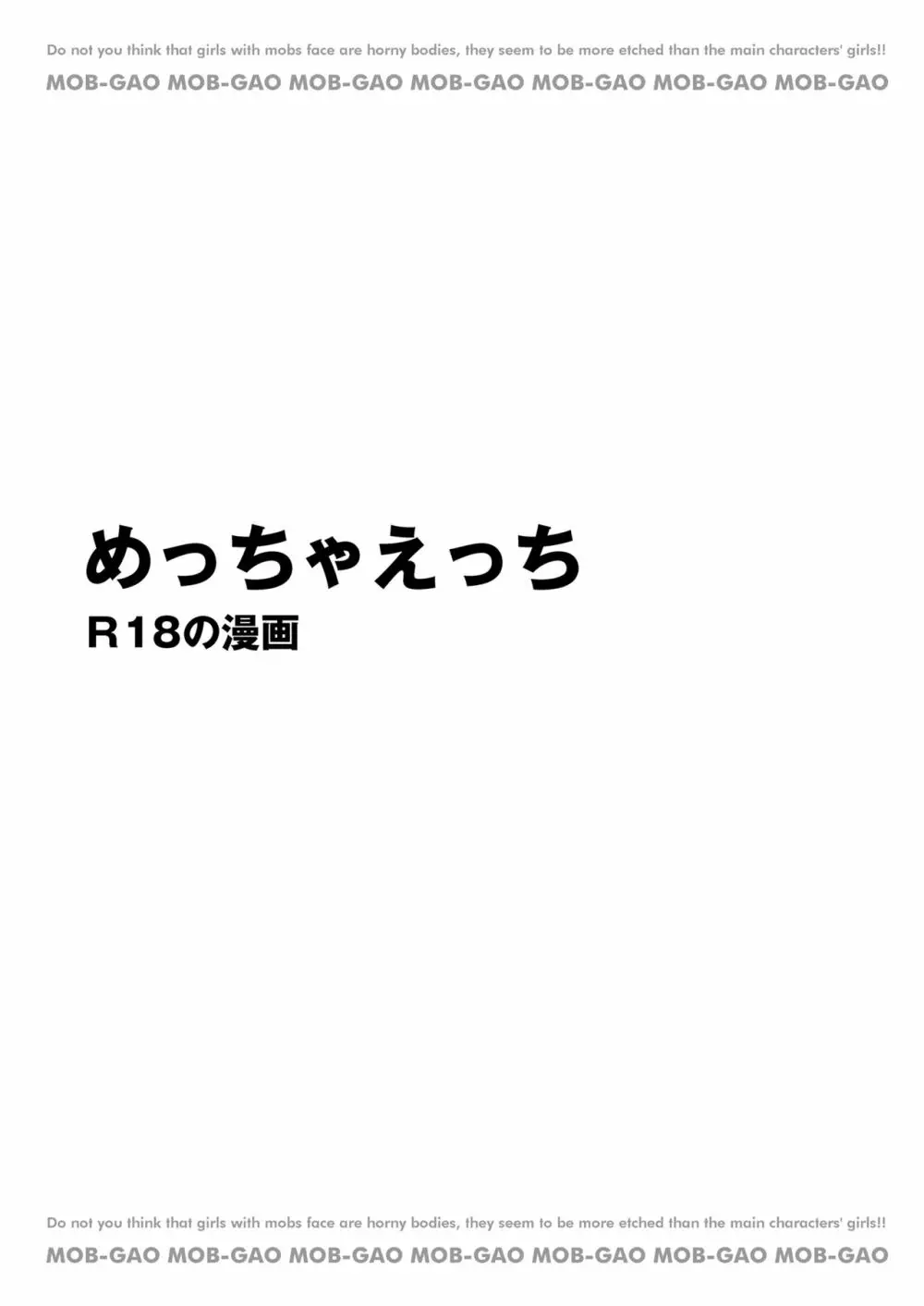 Do not you think that girls with mobs face are horny bodies, they seem to be more etched than the main characters' girls!!

MOB-GAO MOB-GAO MOB-GAO MOB-GAO MOB-GAO MOB-GAO MOB-GAO

めっちゃえっち

R18の漫画

Do not you think that girls with mobs face are horny bodies, they seem to be more etched than the main characters' girls!!

MOB-GAO MOB-GAO MOB-GAO MOB-GAO MOB-GAO MOB-GAO MOB-GAO